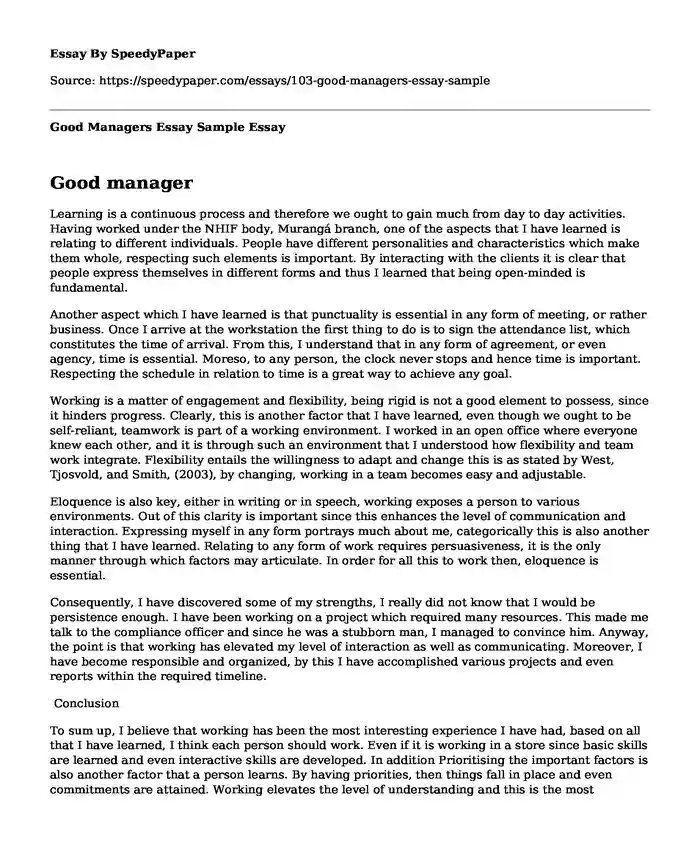 Essay By SpeedyPaper

Source: https://speedypaper.com/essays/103-good-managers-essay-sample

Good Managers Essay Sample Essay

Good manager

Learning is a continuous process and therefore we ought to gain much from day to day activities. Having worked under the NHIF body, Murangá branch, one of the aspects that I have learned is relating to different individuals. People have different personalities and characteristics which make them whole, respecting such elements is important. By interacting with the clients it is clear that people express themselves in different forms and thus I learned that being open-minded is fundamental.

Another aspect which I have learned is that punctuality is essential in any form of meeting, or rather business. Once I arrive at the workstation the first thing to do is to sign the attendance list, which constitutes the time of arrival. From this, I understand that in any form of agreement, or even agency, time is essential. Moreso, to any person, the clock never stops and hence time is important. Respecting the schedule in relation to time is a great way to achieve any goal.

Working is a matter of engagement and flexibility, being rigid is not a good element to possess, since it hinders progress. Clearly, this is another factor that I have learned, even though we ought to be self-reliant, teamwork is part of a working environment. I worked in an open office where everyone knew each other, and it is through such an environment that I understood how flexibility and team work integrate. Flexibility entails the willingness to adapt and change this is as stated by West, Tjosvold, and Smith, (2003), by changing, working in a team becomes easy and adjustable.

Eloquence is also key, either in writing or in speech, working exposes a person to various environments. Out of this clarity is important since this enhances the level of communication and interaction. Expressing myself in any form portrays much about me, categorically this is also another thing that I have learned. Relating to any form of work requires persuasiveness, it is the only manner through which factors may articulate. In order for all this to work then, eloquence is essential.

Consequently, I have discovered some of my strengths, I really did not know that I would be persistence enough. I have been working on a project which required many resources. This made me talk to the compliance officer and since he was a stubborn man, I managed to convince him. Anyway, the point is that working has elevated my level of interaction as well as communicating. Moreover, I have become responsible and organized, by this I have accomplished various projects and even reports within the required timeline.

Conclusion

To sum up, I believe that working has been the most interesting experience I have had, based on all that I have learned, I think each person should work. Even if it is working in a store since basic skills are learned and even interactive skills are developed. In addition Prioritising the important factors is also another factor that a person learns. By having priorities, then things fall in place and even commitments are attained. Working elevates the level of understanding and this is the most